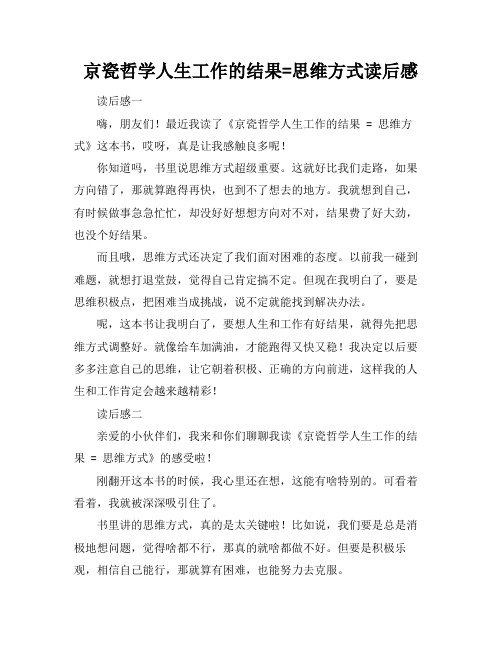 京瓷哲学人生工作的结果=思维方式读后感

读后感一

嗨，朋友们！最近我读了《京瓷哲学人生工作的结果 = 思维方式》这本书，哎呀，真是让我感触良多呢！

你知道吗，书里说思维方式超级重要。这就好比我们走路，如果方向错了，那就算跑得再快，也到不了想去的地方。我就想到自己，有时候做事急急忙忙，却没好好想想方向对不对，结果费了好大劲，也没个好结果。

而且哦，思维方式还决定了我们面对困难的态度。以前我一碰到难题，就想打退堂鼓，觉得自己肯定搞不定。但现在我明白了，要是思维积极点，把困难当成挑战，说不定就能找到解决办法。

呢，这本书让我明白了，要想人生和工作有好结果，就得先把思维方式调整好。就像给车加满油，才能跑得又快又稳！我决定以后要多多注意自己的思维，让它朝着积极、正确的方向前进，这样我的人生和工作肯定会越来越精彩！

读后感二

亲爱的小伙伴们，我来和你们聊聊我读《京瓷哲学人生工作的结果 = 思维方式》的感受啦！

刚翻开这本书的时候，我心里还在想，这能有啥特别的。可看着看着，我就被深深吸引住了。

书里讲的思维方式，真的是太关键啦！比如说，我们要是总是消极地想问题，觉得啥都不行，那真的就啥都做不好。但要是积极乐观，相信自己能行，那就算有困难，也能努力去克服。